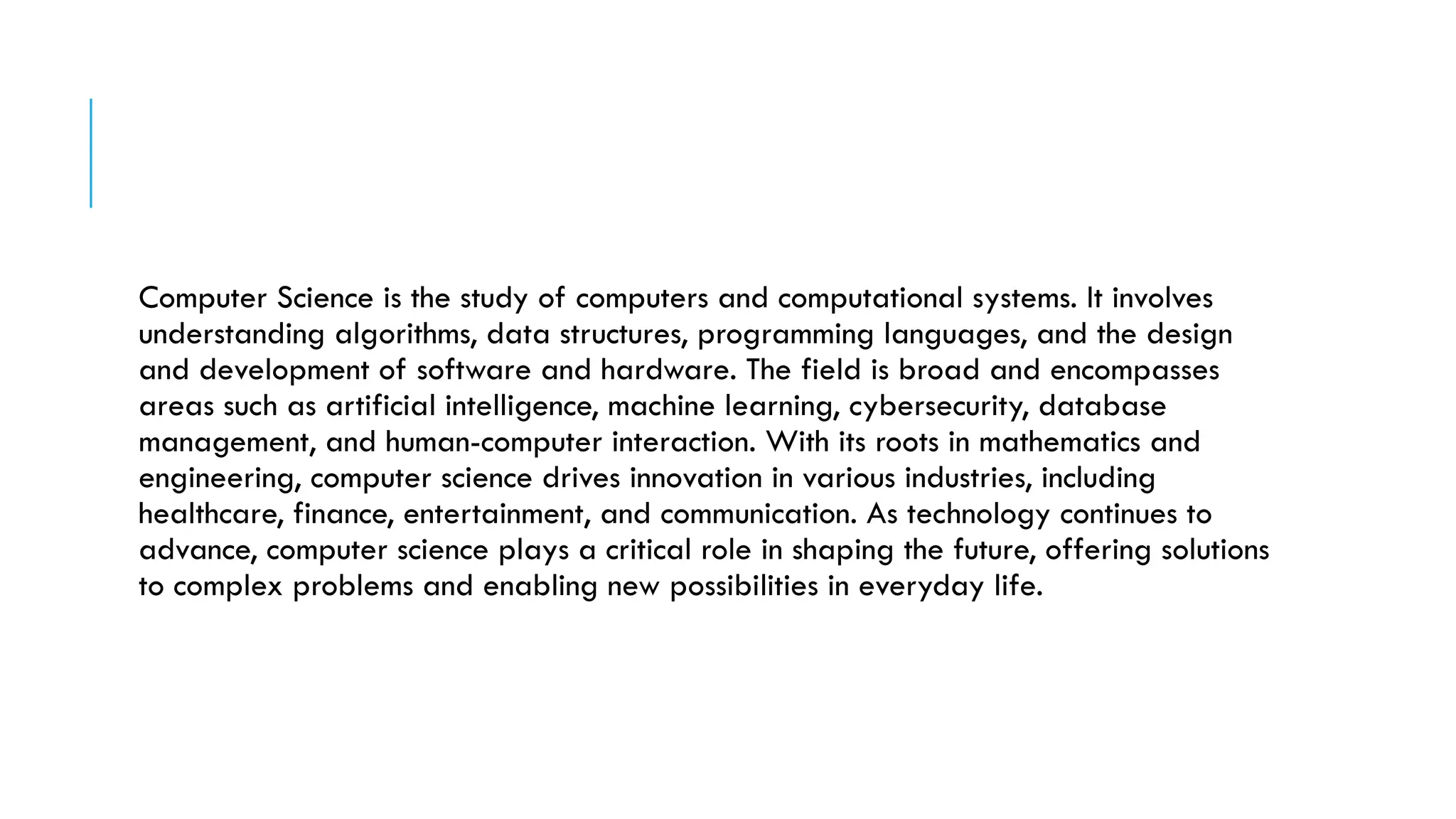 Computer Science is the study of computers and computational systems. It involves understanding algorithms, data structures, programming languages, and the design and development of software and hardware. The field is broad and encompasses areas such as artificial intelligence, machine learning, cybersecurity, database management, and human-computer interaction. With its roots in mathematics and engineering, computer science drives innovation in various industries, including healthcare, finance, entertainment, and communication. As technology continues to advance, computer science plays a critical role in shaping the future, offering solutions to complex problems and enabling new possibilities in everyday life.